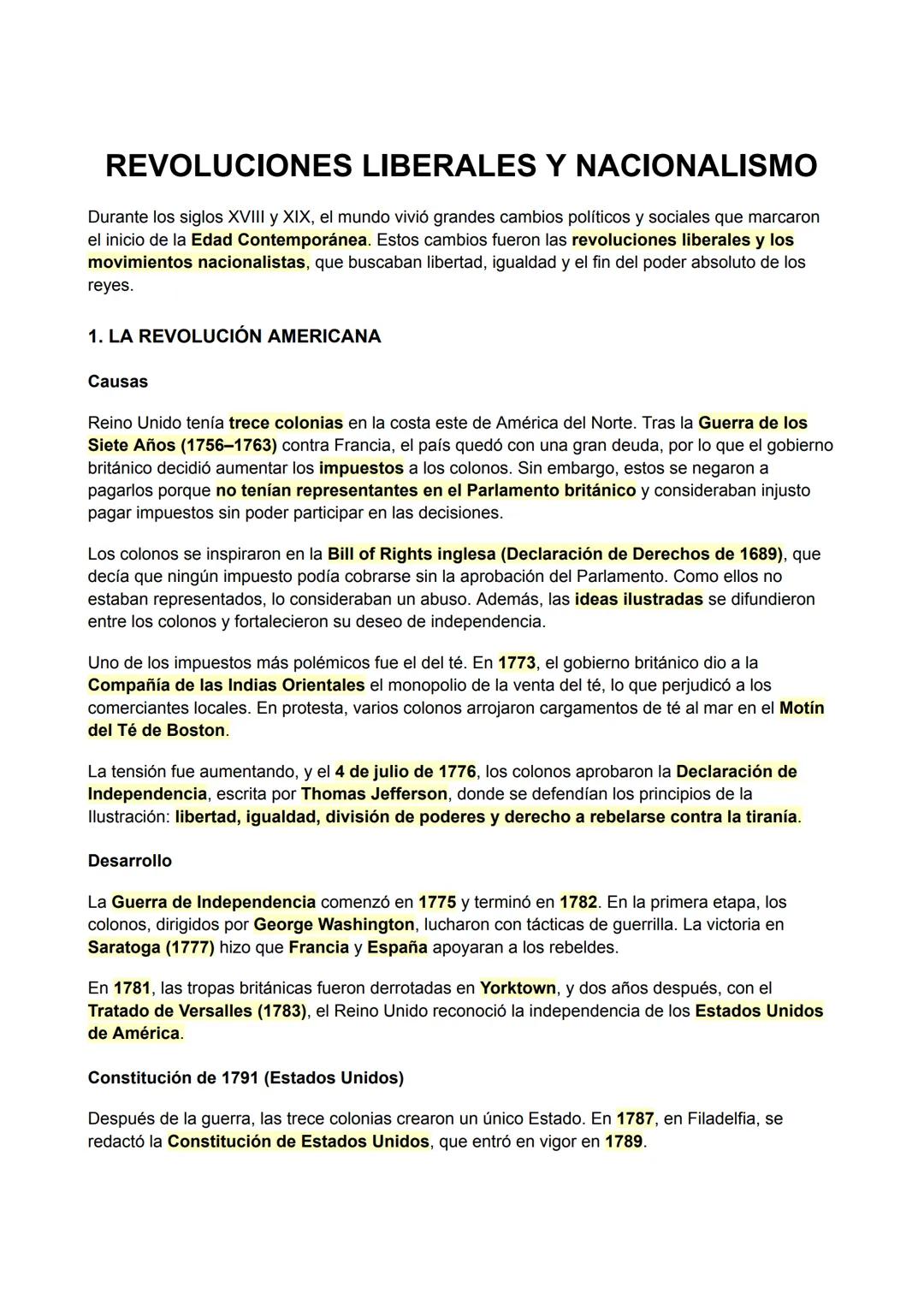 REVOLUCIONES LIBERALES Y NACIONALISMO

Durante los siglos XVIII y XIX, el mundo vivió grandes cambios políticos y sociales que marcaron el inicio de la Edad Contemporánea. Estos cambios fueron las revoluciones liberales y los movimientos nacionalistas, que buscaban libertad, igualdad y el fin del poder absoluto de los reyes.

1. LA REVOLUCIÓN AMERICANA

Causas

Reino Unido tenía trece colonias en la costa este de América del Norte. Tras la Guerra de los Siete Años (1756–1763) contra Francia, el país quedó con una gran deuda, por lo que el gobierno británico decidió aumentar los impuestos a los colonos. Sin embargo, estos se negaron a pagarlos porque no tenían representantes en el Parlamento británico y consideraban injusto pagar impuestos sin poder participar en las decisiones.

Los colonos se inspiraron en la Bill of Rights inglesa (Declaración de Derechos de 1689), que decía que ningún impuesto podía cobrarse sin la aprobación del Parlamento. Como ellos no estaban representados, lo consideraban un abuso. Además, las ideas ilustradas se difundieron entre los colonos y fortalecieron su deseo de independencia.

Uno de los impuestos más polémicos fue el del té. En 1773, el gobierno británico dio a la Compañía de las Indias Orientales el monopolio de la venta del té, lo que perjudicó a los comerciantes locales. En protesta, varios colonos arrojaron cargamentos de té al mar en el Motín del Té de Boston.

La tensión fue aumentando, y el 4 de julio de 1776, los colonos aprobaron la Declaración de Independencia, escrita por Thomas Jefferson, donde se defendían los principios de la Ilustración: libertad, igualdad, división de poderes y derecho a rebelarse contra la tiranía.

Desarrollo

La Guerra de Independencia comenzó en 1775 y terminó en 1782. En la primera etapa, los colonos, dirigidos por George Washington, lucharon con tácticas de guerrilla. La victoria en Saratoga (1777) hizo que Francia y España apoyaran a los rebeldes.

En 1781, las tropas británicas fueron derrotadas en Yorktown, y dos años después, con el Tratado de Versalles (1783), el Reino Unido reconoció la independencia de los Estados Unidos de América.

Constitución de 1791 (Estados Unidos)

Después de la guerra, las trece colonias crearon un único Estado. En 1787, en Filadelfia, se redactó la Constitución de Estados Unidos, que entró en vigor en 1789.